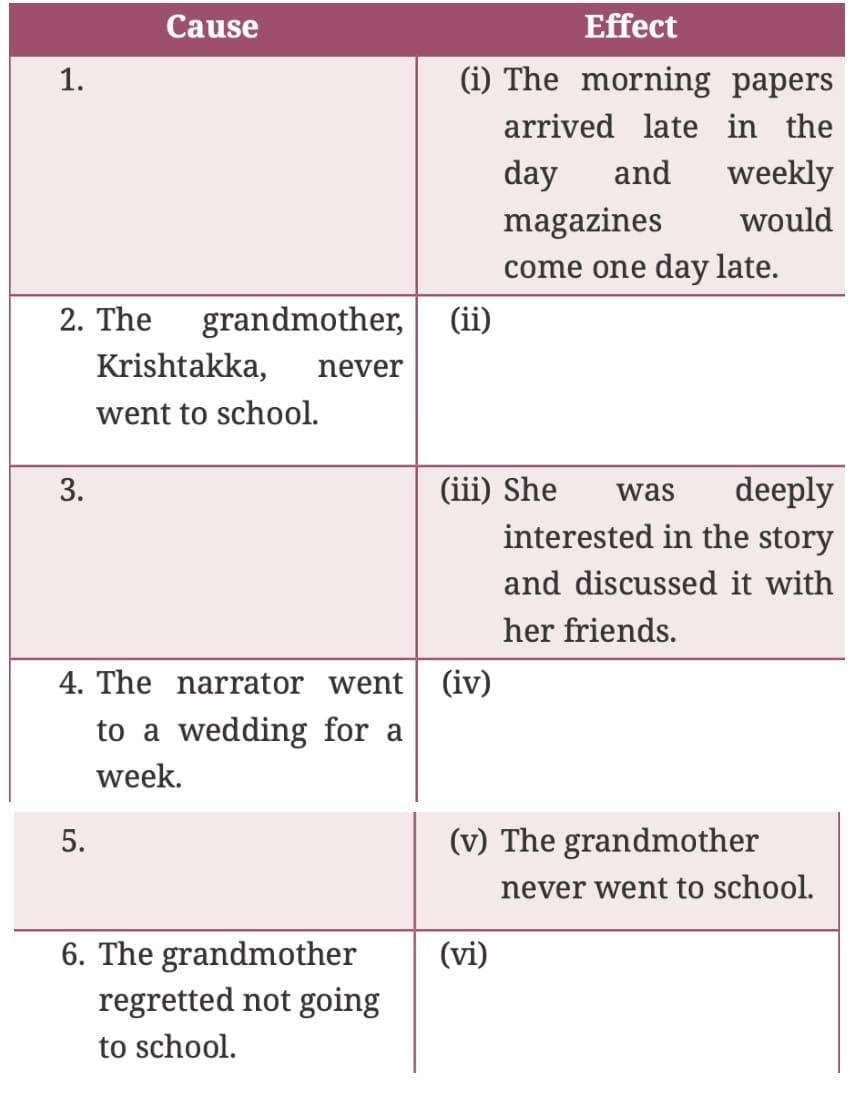 | Cause | Effect |
|---|---|
| 1. | (i) The morning papers arrived late in the day and weekly magazines would come one day late. |
| 2. The grandmother, Krishtakka, never went to school. | (ii) |
| 3. | (iii) She was deeply interested in the story and discussed it with her friends. |
| 4. The narrator went to a wedding for a week. | (iv) |
| 5. | (v) The grandmother never went to school. |
| 6. The grandmother regretted not going to school. | (vi) |